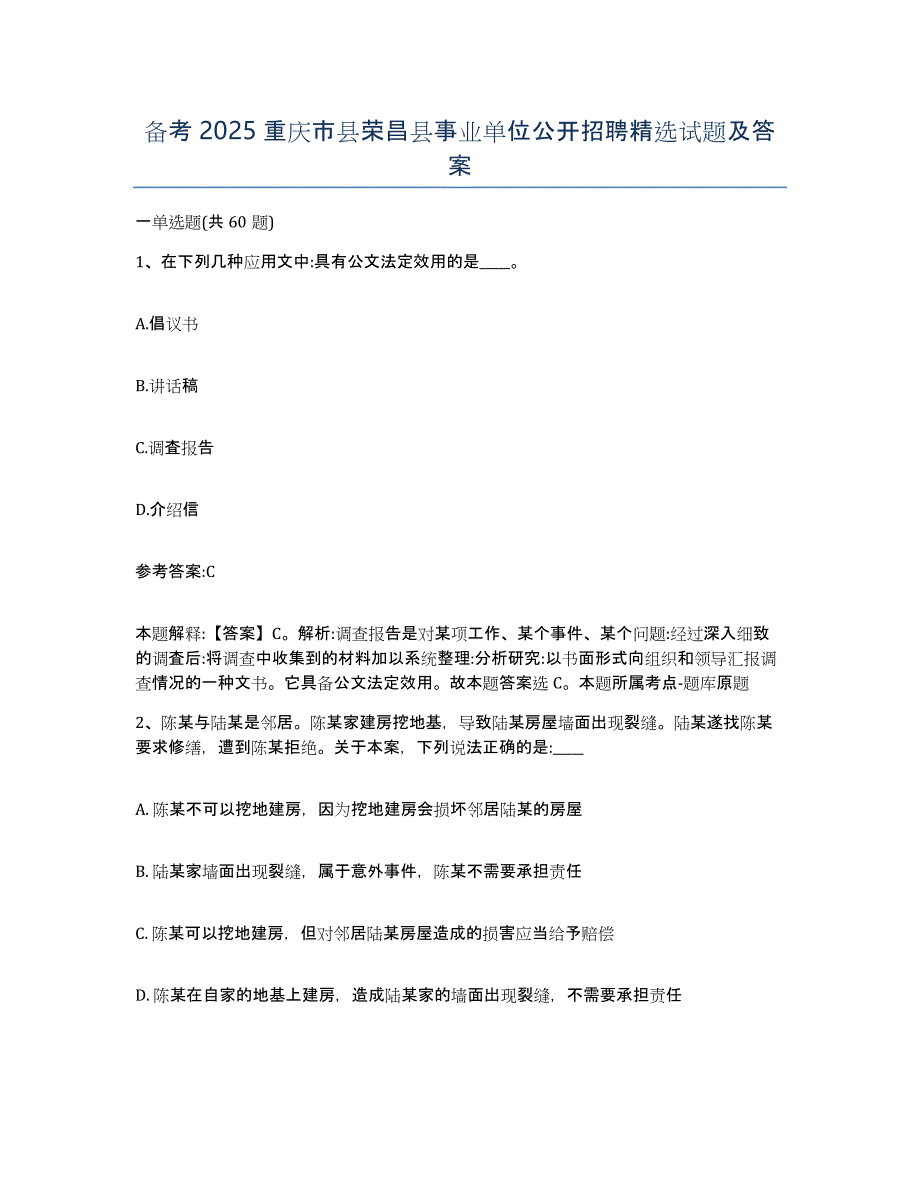 备考 2025 重庆市县荣昌县事业单位公开招聘精选试题及答案

一单选题(共 60 题)

1、在下列几种应用文中:具有公文法定效用的是____。

A.倡议书

B.讲话稿

C.调查报告

D.介绍信

参考答案:C

本题解释:【答案】C。解析:调查报告是对某项工作、某个事件、某个问题:经过深入细致的调查后:将调查中收集到的材料加以系统整理:分析研究:以书面形式向组织和领导汇报调查情况的一种文书。它具备公文法定效用。故本题答案选 C。本题所属考点-题库原题

2、陈某与陆某是邻居。陈某家建房挖地基，导致陆某房屋墙面出现裂缝。陆某遂找陈某要求修缮，遭到陈某拒绝。关于本案，下列说法正确的是:____

A. 陈某不可以挖地建房，因为挖地建房会损坏邻居陆某的房屋

B. 陆某家墙面出现裂缝，属于意外事件，陈某不需要承担责任

C. 陈某可以挖地建房，但对邻居陆某房屋造成的损害应当给予赔偿

D. 陈某在自家的地基上建房，造成陆某家的墙面出现裂缝，不需要承担责任